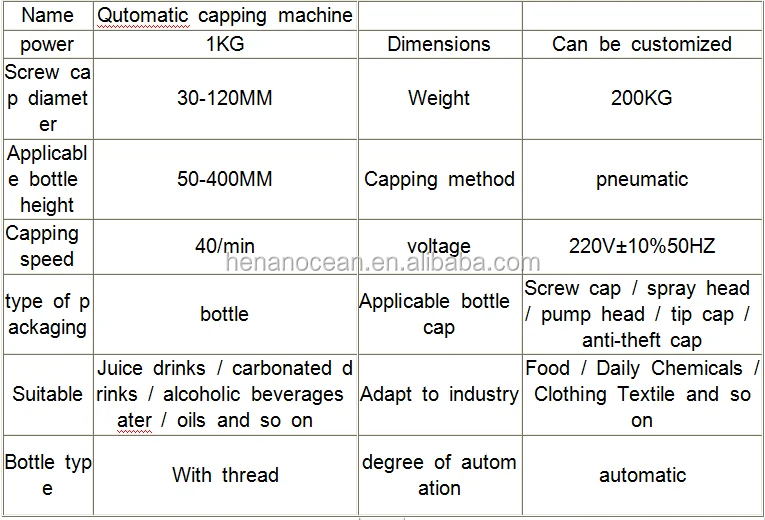 | Name | Qutomatic capping machine | | |
|---|---|---|---|
| power | 1KG | Dimensions | Can be customized |
| Screw cap diameter | 30-120MM | Weight | 200KG |
| Applicable bottle height | 50-400MM | Capping method | pneumatic |
| Capping speed | 40/min | voltage | 220V±10%50HZ |
| type of packaging | bottle | Applicable bottle cap | Screw cap / spray head / pump head / tip cap / anti-theft cap |
| Suitable | Juice drinks / carbonated drinks / alcoholic beverages ater / oils and so on | Adapt to industry | Food / Daily Chemicals / Clothing Textile and so on |
| Bottle type | With thread | degree of automation | automatic |

henanocean.en.alibaba.com